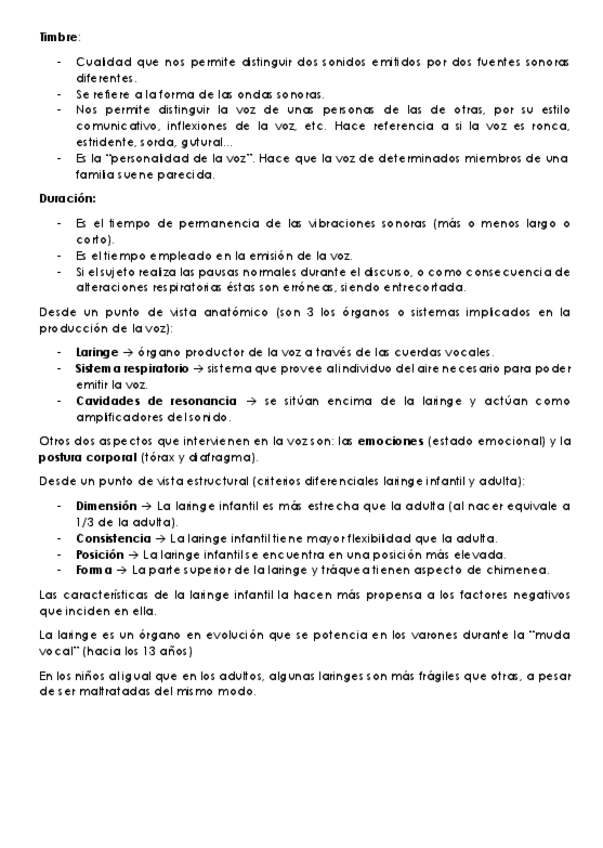 Timbre:

- Cualidad que nos permite distinguir dos sonidos emitidos por dos fuentes sonoras diferentes.
- Se refiere a la forma de las ondas sonoras.
- Nos permite distinguir la voz de unas personas de las de otras, por su estilo comunicativo, inflexiones de la voz, etc. Hace referencia a si la voz es ronca, estridente, sorda, gutural...
- Es la "personalidad de la voz". Hace que la voz de determinados miembros de una familia suene parecida.

Duración:

- Es el tiempo de permanencia de las vibraciones sonoras (más o menos largo o corto).
- Es el tiempo empleado en la emisión de la voz.
- Si el sujeto realiza las pausas normales durante el discurso, o como consecuencia de alteraciones respiratorias éstas son erróneas, siendo entrecortada.

Desde un punto de vista anatómico (son 3 los órganos o sistemas implicados en la producción de la voz):

- Laringe → órgano productor de la voz a través de las cuerdas vocales.
- Sistema respiratorio → sistema que provee al individuo del aire necesario para poder emitir la voz.
- Cavidades de resonancia → se sitúan encima de la laringe y actúan como amplificadores del sonido.

Otros dos aspectos que intervienen en la voz son: las emociones (estado emocional) y la postura corporal (tórax y diafragma).

Desde un punto de vista estructural (criterios diferenciales laringe infantil y adulta):

- Dimensión → La laringe infantil es más estrecha que la adulta (al nacer equivale a 1/3 de la adulta).
- Consistencia → La laringe infantil tiene mayor flexibilidad que la adulta.
- Posición → La laringe infantil se encuentra en una posición más elevada.
- Forma → La parte superior de la laringe y tráquea tienen aspecto de chimenea.

Las características de la laringe infantil la hacen más propensa a los factores negativos que inciden en ella.

La laringe es un órgano en evolución que se potencia en los varones durante la "muda vocal" (hacia los 13 años)

En los niños al igual que en los adultos, algunas laringes son más frágiles que otras, a pesar de ser maltratadas del mismo modo.